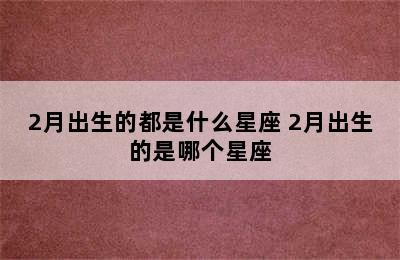 2月出生的都是什么星座 2月出生的是哪个星座